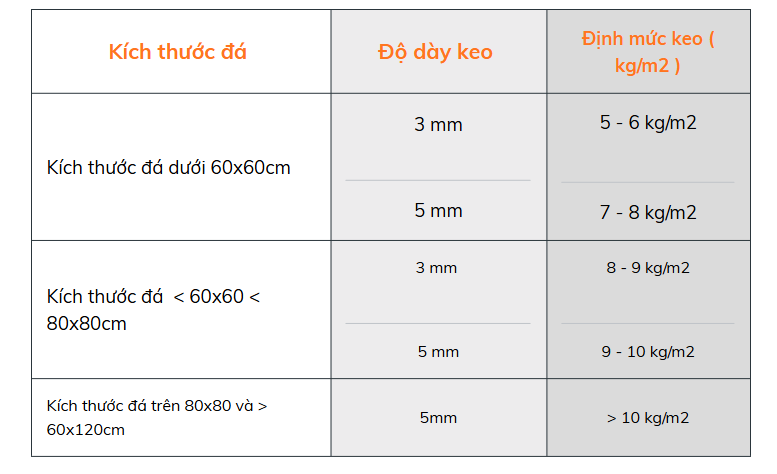 | Kích thước đá | Độ dày keo | Định mức keo ( kg/m2 ) |
|---|---|---|
| Kích thước đá dưới 60x60cm | 3 mm | 5 - 6 kg/m2 |
|  | 5 mm | 7 - 8 kg/m2 |
| Kích thước đá < 60x60 < 80x80cm | 3 mm | 8 - 9 kg/m2 |
|  | 5 mm | 9 - 10 kg/m2 |
| Kích thước đá trên 80x80 và > 60x120cm | 5mm | > 10 kg/m2 |